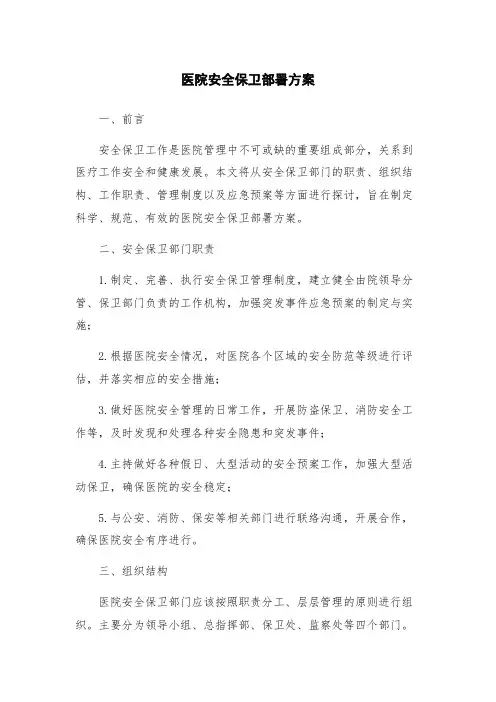 医院安全保卫部署方案

一、前言

安全保卫工作是医院管理中不可或缺的重要组成部分，关系到医疗工作安全和健康发展。本文将从安全保卫部门的职责、组织结构、工作职责、管理制度以及应急预案等方面进行探讨，旨在制定科学、规范、有效的医院安全保卫部署方案。

二、安全保卫部门职责

1.制定、完善、执行安全保卫管理制度，建立健全由院领导分管、保卫部门负责的工作机构，加强突发事件应急预案的制定与实施；

2.根据医院安全情况，对医院各个区域的安全防范等级进行评估，并落实相应的安全措施；

3.做好医院安全管理的日常工作，开展防盗保卫、消防安全工作等，及时发现和处理各种安全隐患和突发事件；

4.主持做好各种假日、大型活动的安全预案工作，加强大型活动保卫，确保医院的安全稳定；

5.与公安、消防、保安等相关部门进行联络沟通，开展合作，确保医院安全有序进行。

三、组织结构

医院安全保卫部门应该按照职责分工、层层管理的原则进行组织。主要分为领导小组、总指挥部、保卫处、监察处等四个部门。